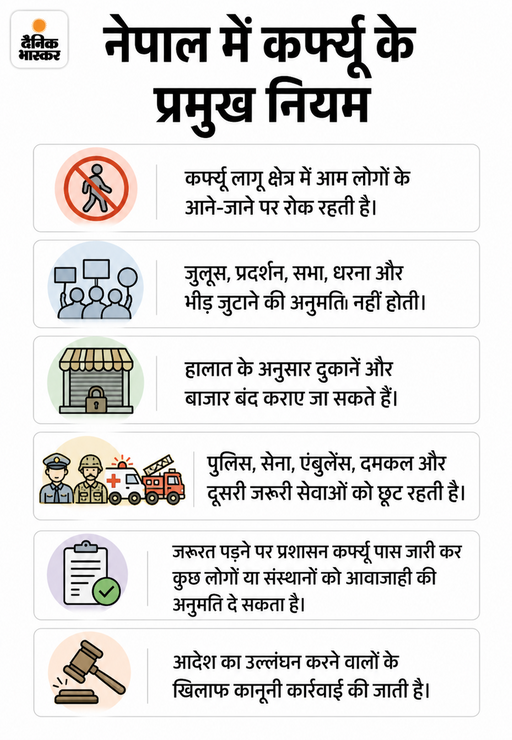 दैनिक भास्कर

नेपाल में कर्फ्यू के प्रमुख नियम

कर्फ्यू लागू क्षेत्र में आम लोगों के आने-जाने पर रोक रहती है।

जुलूस, प्रदर्शन, सभा, धरना और भीड़ जुटाने की अनुमति। नहीं होती।

हालात के अनुसार दुकानें और बाजार बंद कराए जा सकते हैं।

पुलिस, सेना, एंबुलेंस, दमकल और दूसरी जरूरी सेवाओं को छूट रहती है।

जरूरत पड़ने पर प्रशासन कर्फ्यू पास जारी कर कुछ लोगों या संस्थानों को आवाजाही की अनुमति दे सकता है।

आदेश का उल्लंघन करने वालों के खिलाफ कानूनी कार्रवाई की जाती है।